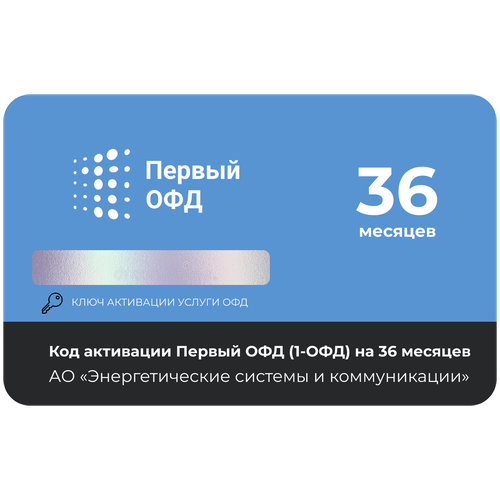 Первый ОФД

36
месяцев

КЛЮЧ АКТИВАЦИИ УСЛУГИ ОФД

Код активации Первый ОФД (1-ОФД) на 36 месяцев
АО «Энергетические системы и коммуникации»